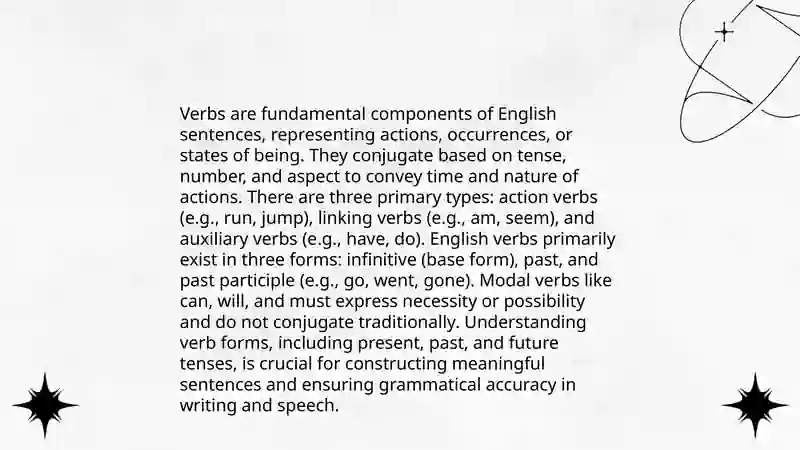 Verbs are fundamental components of English sentences, representing actions, occurrences, or states of being. They conjugate based on tense, number, and aspect to convey time and nature of actions. There are three primary types: action verbs (e.g., run, jump), linking verbs (e.g., am, seem), and auxiliary verbs (e.g., have, do). English verbs primarily exist in three forms: infinitive (base form), past, and past participle (e.g., go, went, gone). Modal verbs like can, will, and must express necessity or possibility and do not conjugate traditionally. Understanding verb forms, including present, past, and future tenses, is crucial for constructing meaningful sentences and ensuring grammatical accuracy in writing and speech.